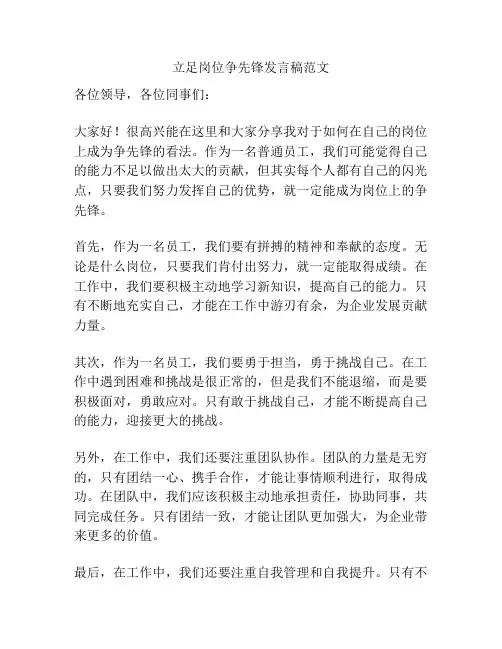 立足岗位争先锋发言稿范文

各位领导，各位同事们：

大家好！很高兴能在这里和大家分享我对于如何在自己的岗位上成为争先锋的看法。作为一名普通员工，我们可能觉得自己的能力不足以做出太大的贡献，但其实每个人都有自己的闪光点，只要我们努力发挥自己的优势，就一定能成为岗位上的争先锋。

首先，作为一名员工，我们要有拼搏的精神和奉献的态度。无论是什么岗位，只要我们肯付出努力，就一定能取得成绩。在工作中，我们要积极主动地学习新知识，提高自己的能力。只有不断地充实自己，才能在工作中游刃有余，为企业发展贡献力量。

其次，作为一名员工，我们要勇于担当，勇于挑战自己。在工作中遇到困难和挑战是很正常的，但是我们不能退缩，而是要积极面对，勇敢应对。只有敢于挑战自己，才能不断提高自己的能力，迎接更大的挑战。

另外，在工作中，我们还要注重团队协作。团队的力量是无穷的，只有团结一心、携手合作，才能让事情顺利进行，取得成功。在团队中，我们应该积极主动地承担责任，协助同事，共同完成任务。只有团结一致，才能让团队更加强大，为企业带来更多的价值。

最后，在工作中，我们还要注重自我管理和自我提升。只有不